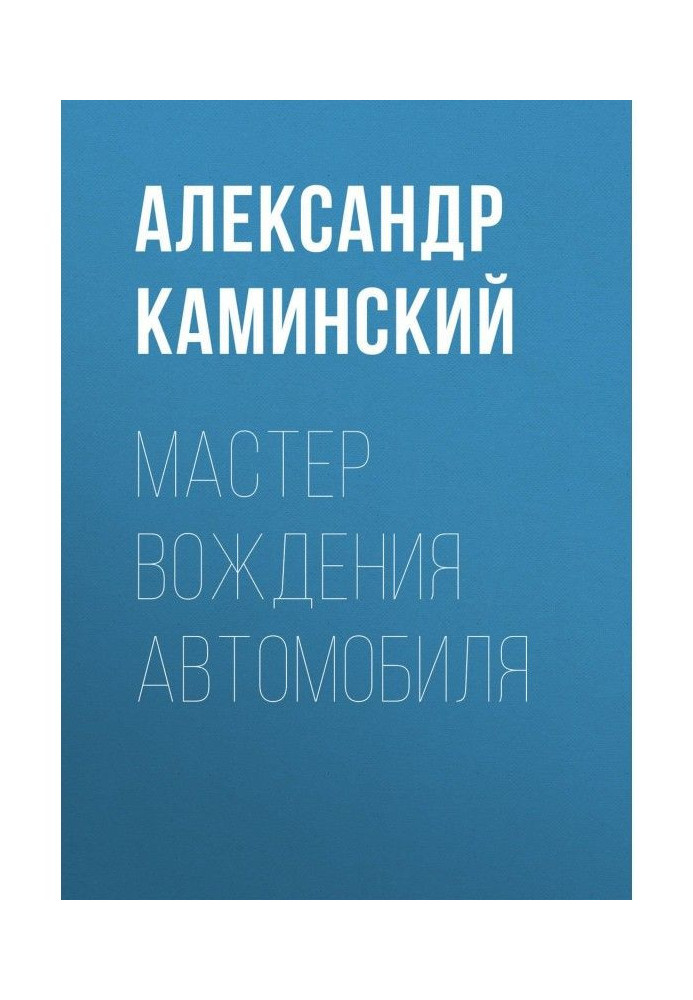 АЛЕКСАНДР КАМИНСКИЙ

МАСТЕР ВОЖДЕНИЯ АВТОМОБИЛЯ